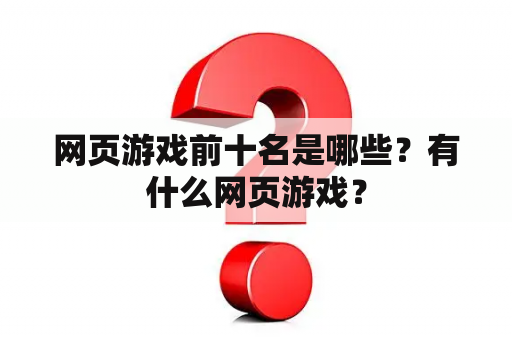 网页游戏前十名是哪些？有什么网页游戏？